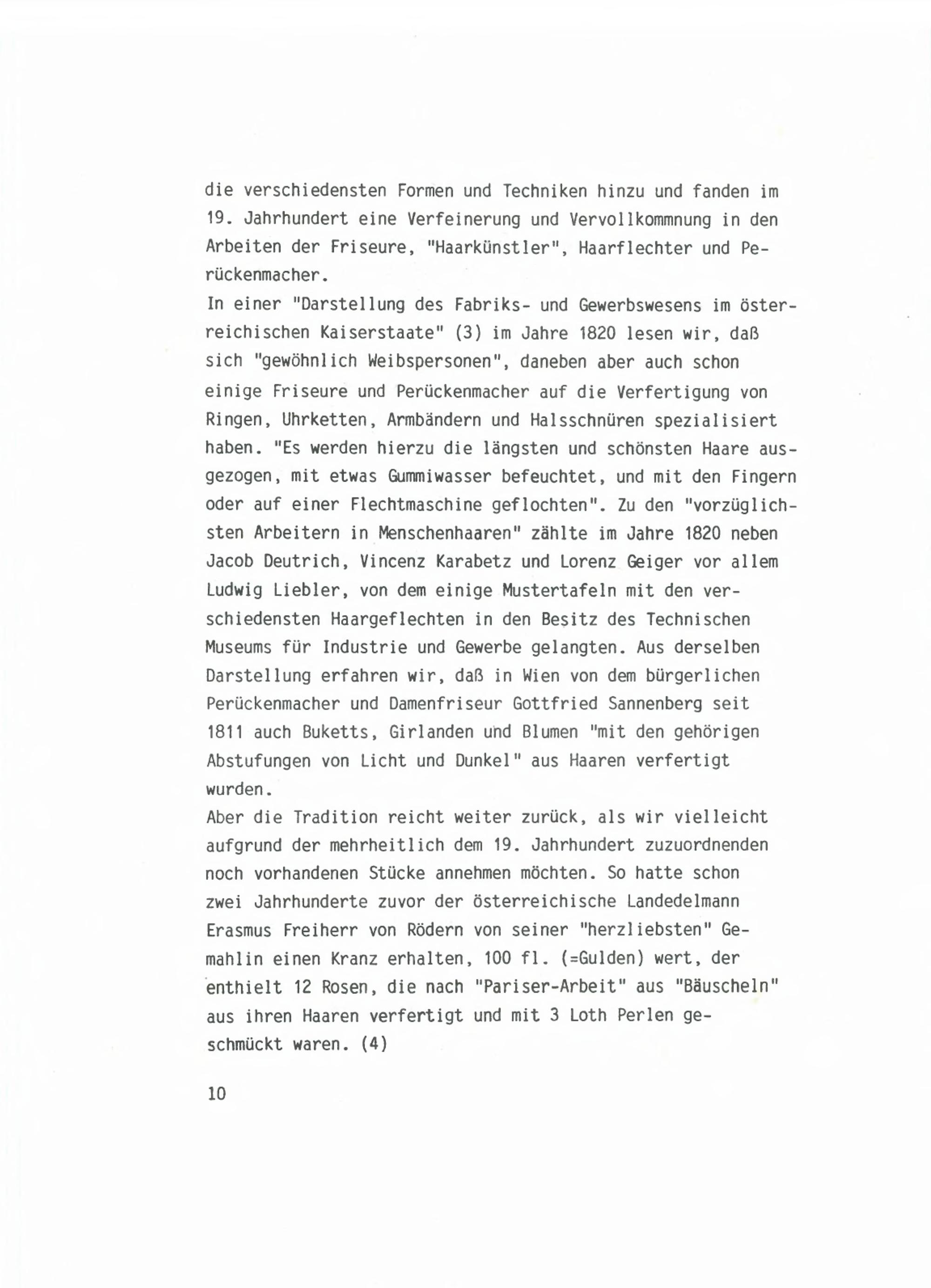 die verschiedensten Formen und Techniken hinzu und fanden im 19. Jahrhundert eine Verfeinerung und Vervollkommnung in den Arbeiten der Friseure, "Haarkünstler", Haarflechter und Perückenmacher.
In einer "Darstellung des Fabriks- und Gewerbswesens im österreichischen Kaiserstaate" (3) im Jahre 1820 lesen wir, daß sich "gewöhnlich Weibspersonen", daneben aber auch schon einige Friseure und Perückenmacher auf die Verfertigung von Ringen, Uhrketten, Armbändern und Halsschnüren spezialisiert haben. "Es werden hierzu die längsten und schönsten Haare ausgezogen, mit etwas Gummiwasser befeuchtet, und mit den Fingern oder auf einer Flechtmaschine geflochten". Zu den "vorzüglichsten Arbeitern in Menschenhaaren" zählte im Jahre 1820 neben Jacob Deutrich, Vincenz Karabetz und Lorenz Geiger vor allem Ludwig Liebler, von dem einige Mustertafeln mit den verschiedensten Haargeflechten in den Besitz des Technischen Museums für Industrie und Gewerbe gelangten. Aus derselben Darstellung erfahren wir, daß in Wien von dem bürgerlichen Perückenmacher und Damenfriseur Gottfried Sannenberg seit 1811 auch Buketts, Girlanden und Blumen "mit den gehörigen Abstufungen von Licht und Dunkel" aus Haaren verfertigt wurden.
Aber die Tradition reicht weiter zurück, als wir vielleicht aufgrund der mehrheitlich dem 19. Jahrhundert zuzuordnenden noch vorhandenen Stücke annehmen möchten. So hatte schon zwei Jahrhunderte zuvor der österreichische Landedelmann Erasmus Freiherr von Rödern von seiner "herzliebsten" Gemahlin einen Kranz erhalten, 100 fl. (=Gulden) wert, der enthielt 12 Rosen, die nach "Pariser-Arbeit" aus "Bäuscheln" aus ihren Haaren verfertigt und mit 3 Loth Perlen geschmückt waren. (4)

10